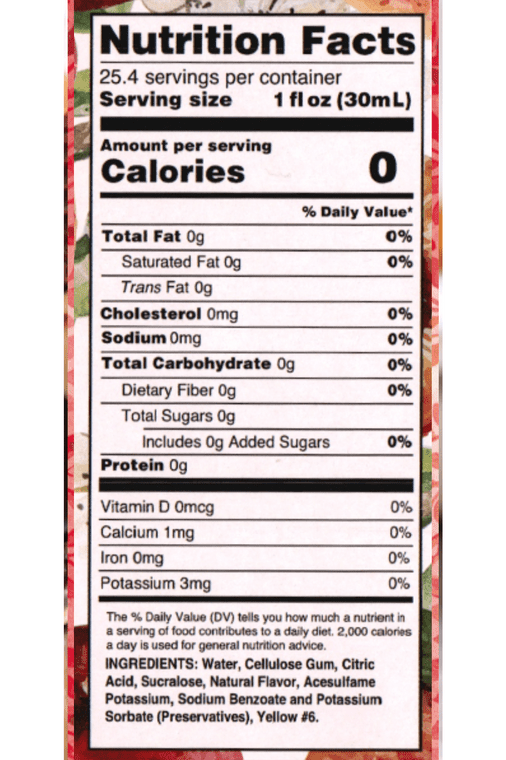 Nutrition Facts

25.4 servings per container
Serving size 1 fl oz (30mL)

Amount per serving
Calories 0

% Daily Value*

Total Fat 0g 0%
Saturated Fat 0g 0%
Trans Fat 0g
Cholesterol 0mg 0%
Sodium 0mg 0%
Total Carbohydrate 0g 0%
Dietary Fiber 0g 0%
Total Sugars 0g
Includes 0g Added Sugars 0%
Protein 0g

Vitamin D 0mcg 0%
Calcium 1mg 0%
Iron 0mg 0%
Potassium 3mg 0%

The % Daily Value (DV) tells you how much a nutrient in a serving of food contributes to a daily diet. 2,000 calories a day is used for general nutrition advice.

INGREDIENTS: Water, Cellulose Gum, Citric Acid, Sucralose, Natural Flavor, Acesulfame Potassium, Sodium Benzoate and Potassium Sorbate (Preservatives), Yellow #6.